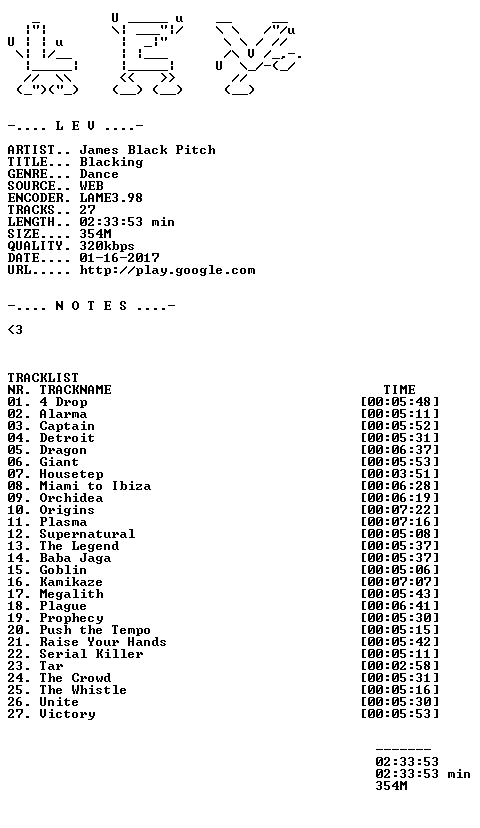 -.... L E V ....-

ARTIST.. James Black Pitch
TITLE... Blacking
GENRE... Dance
SOURCE.. WEB
ENCODER. LAME3.98
TRACKS.. 27
LENGTH.. 02:33:53 min
SIZE.... 354M
QUALITY. 320kbps
DATE.... 01-16-2017
URL..... http://play.google.com

-.... N O T E S ....-

<3

TRACKLIST
NR. TRACKNAME TIME
01. 4 Drop [00:05:48]
02. Alarma [00:05:11]
03. Captain [00:05:52]
04. Detroit [00:05:31]
05. Dragon [00:06:37]
06. Giant [00:05:53]
07. Housetep [00:03:51]
08. Miami to Ibiza [00:06:28]
09. Orchidea [00:06:19]
10. Origins [00:07:22]
11. Plasma [00:07:16]
12. Supernatural [00:05:08]
13. The Legend [00:05:37]
14. Baba Jaga [00:05:37]
15. Goblin [00:05:06]
16. Kamikaze [00:07:07]
17. Megalith [00:05:43]
18. Plague [00:06:41]
19. Prophecy [00:05:30]
20. Push the Tempo [00:05:15]
21. Raise Your Hands [00:05:42]
22. Serial Killer [00:05:11]
23. Tar [00:02:58]
24. The Crowd [00:05:31]
25. The Whistle [00:05:16]
26. Unite [00:05:30]
27. Victory [00:05:53]

-------
02:33:53
02:33:53 min
354M